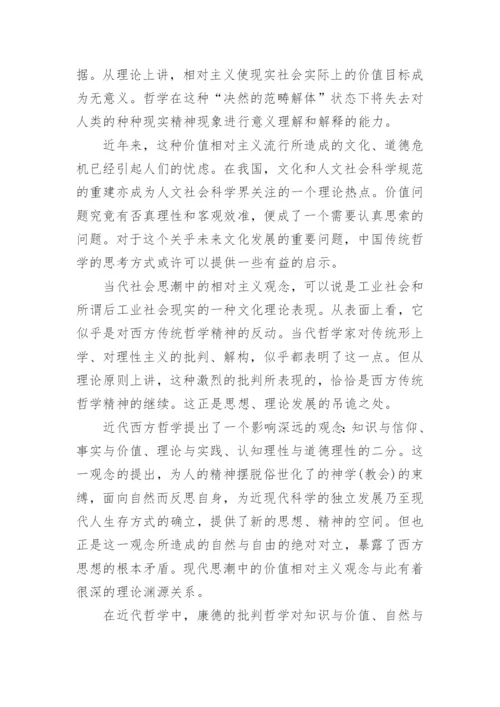 据。从理论上讲，相对主义使现实社会实际上的价值目标成为无意义。哲学在这种“决然的范畴解体”状态下将失去对人类的种种现实精神现象进行意义理解和解释的能力。

近年来，这种价值相对主义流行所造成的文化、道德危机已经引起人们的忧虑。在我国，文化和人文社会科学规范的重建亦成为人文社会科学界关注的一个理论热点。价值问题究竟有否真理性和客观效准，便成了一个需要认真思索的问题。对于这个关乎未来文化发展的重要问题，中国传统哲学的思考方式或许可以提供一些有益的启示。

当代社会思潮中的相对主义观念，可以说是工业社会和所谓后工业社会现实的一种文化理论表现。从表面上看，它似乎是对西方传统哲学精神的反动。当代哲学家对传统形上学、对理性主义的批判、解构，似乎都表明了这一点。但从理论原则上讲，这种激烈的批判所表现的，恰恰是西方传统哲学精神的继续。这正是思想、理论发展的吊诡之处。

近代西方哲学提出了一个影响深远的观念：知识与信仰、事实与价值、理论与实践、认知理性与道德理性的二分。这一观念的提出，为人的精神摆脱俗世化了的神学(教会)的束缚，面向自然而反思自身，为近现代科学的独立发展乃至现代人生存方式的确立，提供了新的思想、精神的空间。但也正是这一观念所造成的自然与自由的绝对对立，暴露了西方思想的根本矛盾。现代思潮中的价值相对主义观念与此有着很深的理论渊源关系。

在近代哲学中，康德的批判哲学对知识与价值、自然与